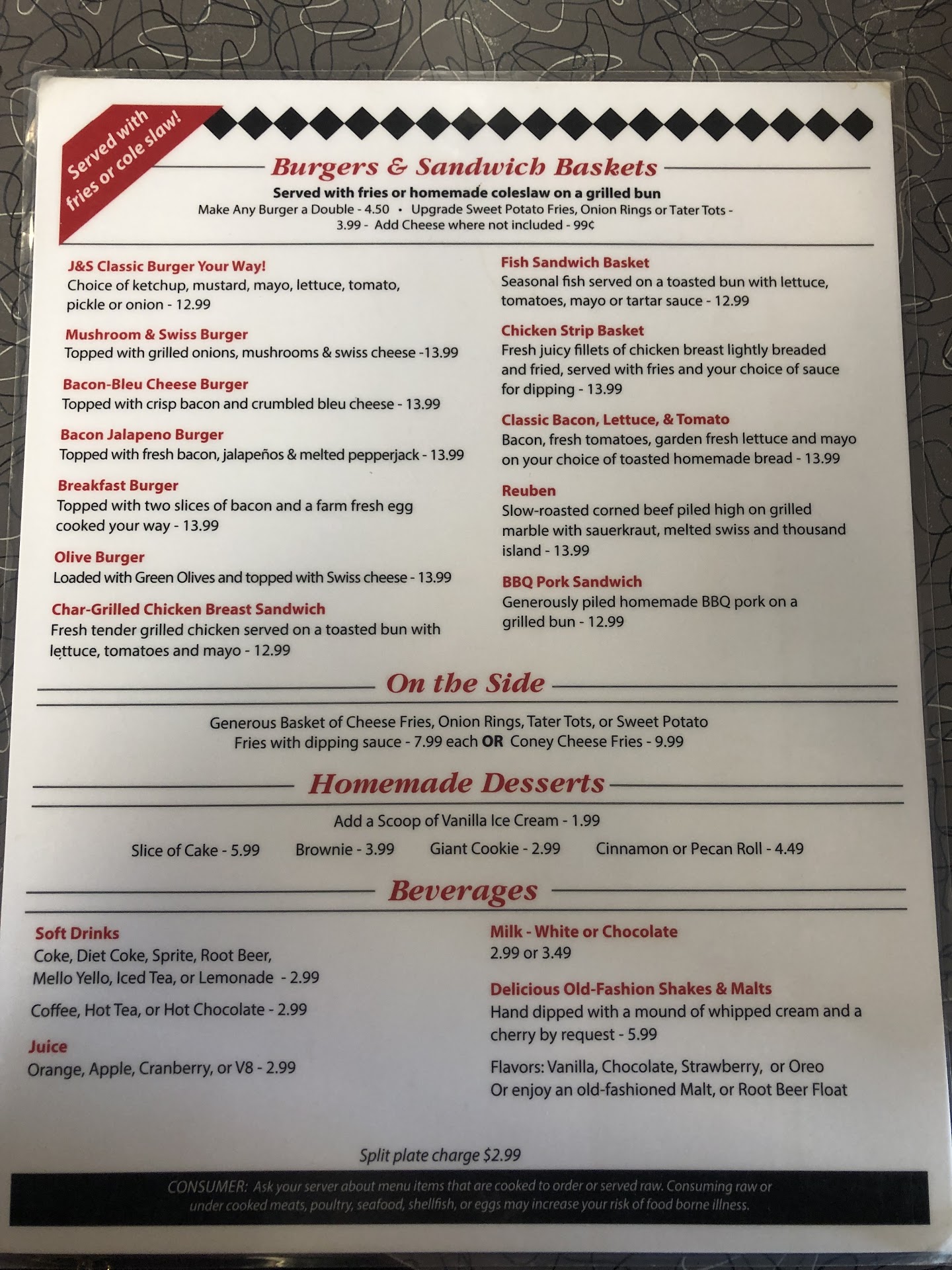 Served with fries or cole slaw!

Burgers & Sandwich Baskets

Served with fries or homemade coleslaw on a grilled bun

Make Any Burger a Double - 4.50 • Upgrade Sweet Potato Fries, Onion Rings or Tater Tots - 3.99 - Add Cheese where not included - 99¢

J&S Classic Burger Your Way!
Choice of ketchup, mustard, mayo, lettuce, tomato, pickle or onion - 12.99

Mushroom & Swiss Burger
Topped with grilled onions, mushrooms & swiss cheese -13.99

Bacon-Bleu Cheese Burger
Topped with crisp bacon and crumbled bleu cheese - 13.99

Bacon Jalapeno Burger
Topped with fresh bacon, jalapeños & melted pepperjack - 13.99

Breakfast Burger
Topped with two slices of bacon and a farm fresh egg cooked your way - 13.99

Olive Burger
Loaded with Green Olives and topped with Swiss cheese - 13.99

Char-Grilled Chicken Breast Sandwich
Fresh tender grilled chicken served on a toasted bun with lettuce, tomatoes and mayo - 12.99

Fish Sandwich Basket
Seasonal fish served on a toasted bun with lettuce, tomatoes, mayo or tartar sauce - 12.99

Chicken Strip Basket
Fresh juicy fillets of chicken breast lightly breaded and fried, served with fries and your choice of sauce for dipping - 13.99

Classic Bacon, Lettuce, & Tomato
Bacon, fresh tomatoes, garden fresh lettuce and mayo on your choice of toasted homemade bread - 13.99

Reuben
Slow-roasted corned beef piled high on grilled marble with sauerkraut, melted swiss and thousand island - 13.99

BBQ Pork Sandwich
Generously piled homemade BBQ pork on a grilled bun - 12.99

On the Side

Generous Basket of Cheese Fries, Onion Rings, Tater Tots, or Sweet Potato Fries with dipping sauce - 7.99 each OR Coney Cheese Fries - 9.99

Homemade Desserts

Add a Scoop of Vanilla Ice Cream - 1.99

Slice of Cake - 5.99 Brownie - 3.99 Giant Cookie - 2.99 Cinnamon or Pecan Roll - 4.49

Beverages

Soft Drinks
Coke, Diet Coke, Sprite, Root Beer, Mello Yello, Iced Tea, or Lemonade - 2.99

Coffee, Hot Tea, or Hot Chocolate - 2.99

Juice
Orange, Apple, Cranberry, or V8 - 2.99

Milk - White or Chocolate
2.99 or 3.49

Delicious Old-Fashion Shakes & Malts
Hand dipped with a mound of whipped cream and a cherry by request - 5.99

Flavors: Vanilla, Chocolate, Strawberry, or Oreo
Or enjoy an old-fashioned Malt, or Root Beer Float

Split plate charge $2.99

CONSUMER: Ask your server about menu items that are cooked to order or served raw. Consuming raw or under cooked meats, poultry, seafood, shellfish, or eggs may increase your risk of food borne illness.